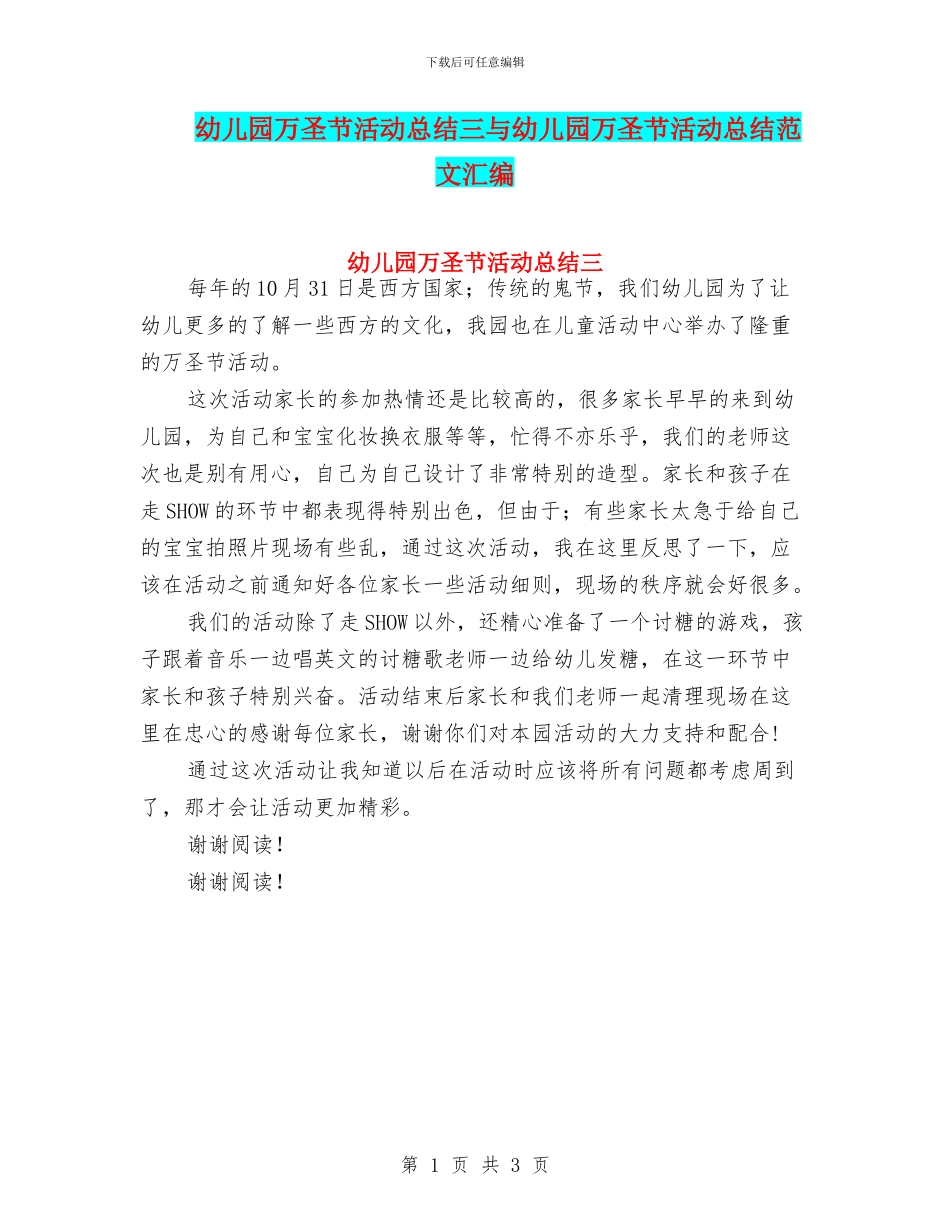 下载后可任意编辑

幼儿园万圣节活动总结三与幼儿园万圣节活动总结范文汇编

幼儿园万圣节活动总结三

每年的10月31日是西方国家；传统的鬼节，我们幼儿园为了让幼儿更多的了解一些西方的文化，我园也在儿童活动中心举办了隆重的万圣节活动。

这次活动家长的参加热情还是比较高的，很多家长早早的来到幼儿园，为自己和宝宝化妆换衣服等等，忙得不亦乐乎，我们的老师这次也是别有用心，自己为自己设计了非常特别的造型。家长和孩子在走SHOW的环节中都表现得特别出色，但由于；有些家长太急于给自己的宝宝拍照片现场有些乱，通过这次活动，我在这里反思了一下，应该在活动之前通知好各位家长一些活动细则，现场的秩序就会好很多。

我们的活动除了走SHOW以外，还精心准备了一个讨糖的游戏，孩子跟着音乐一边唱英文的讨糖歌老师一边给幼儿发糖，在这一环节中家长和孩子特别兴奋。活动结束后家长和我们老师一起清理现场在这里在忠心的感谢每位家长，谢谢你们对本园活动的大力支持和配合!

通过这次活动让我知道以后在活动时应该将所有问题都考虑周到了，那才会让活动更加精彩。

谢谢阅读!

谢谢阅读!

第 1 页 共 3 页